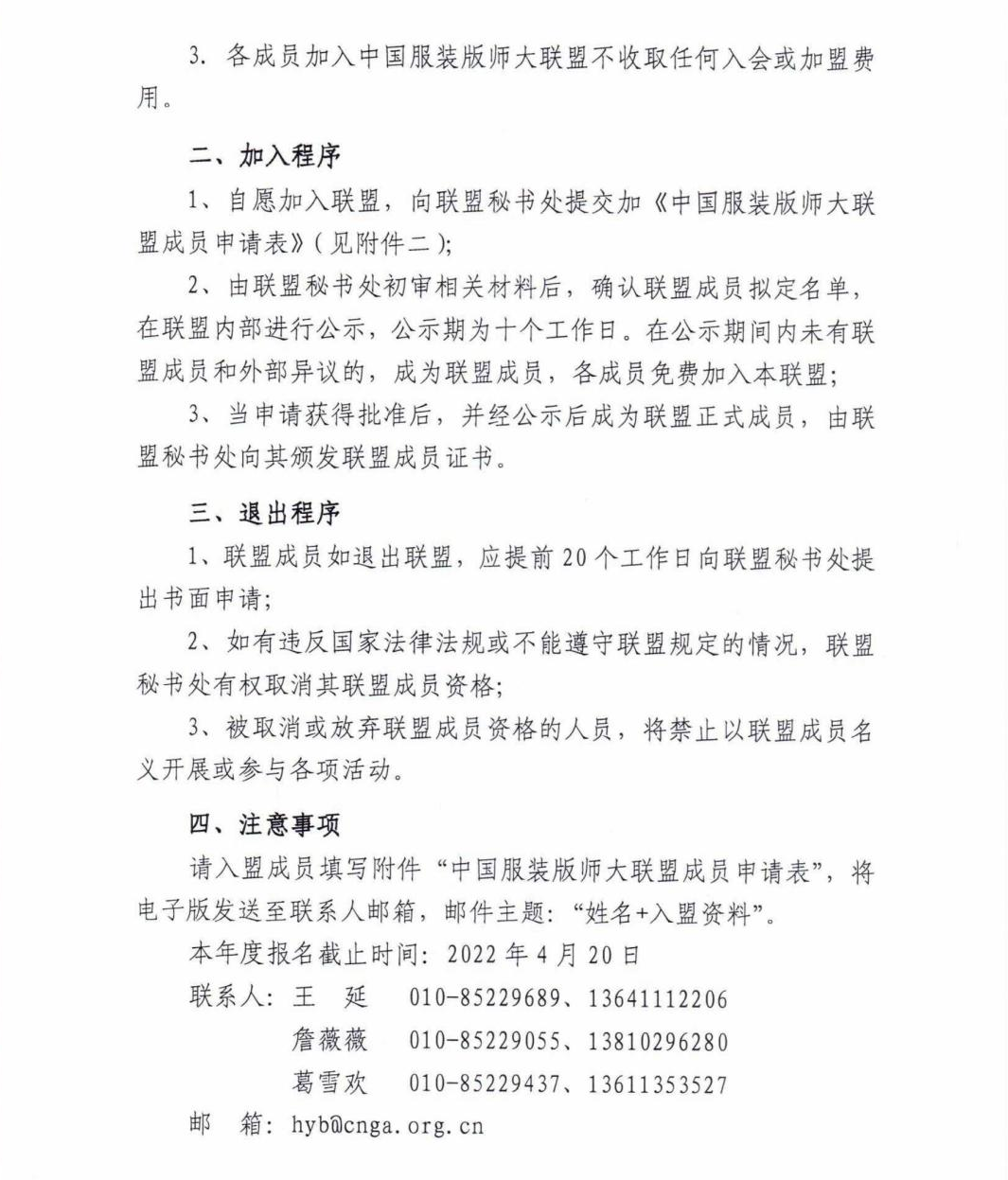 3. 各成员加入中国服装版师大联盟不收取任何入会或加盟费用。

二、加入程序

1、自愿加入联盟，向联盟秘书处提交加《中国服装版师大联盟成员申请表》（见附件二）；

2、由联盟秘书处初审相关材料后，确认联盟成员拟定名单，在联盟内部进行公示，公示期为十个工作日。在公示期间内未有联盟成员和外部异议的，成为联盟成员，各成员免费加入本联盟；

3、当申请获得批准后，并经公示后成为联盟正式成员，由联盟秘书处向其颁发联盟成员证书。

三、退出程序

1、联盟成员如退出联盟，应提前 20 个工作日向联盟秘书处提出书面申请；

2、如有违反国家法律法规或不能遵守联盟规定的情况，联盟秘书处有权取消其联盟成员资格；

3、被取消或放弃联盟成员资格的人员，将禁止以联盟成员名义开展或参与各项活动。

四、注意事项

请入盟成员填写附件“中国服装版师大联盟成员申请表”，将电子版发送至联系人邮箱，邮件主题：“姓名+入盟资料”。

本年度报名截止时间：2022 年 4 月 20 日

联系人：王 延 010-85229689、13641112206

詹薇薇 010-85229055、13810296280

葛雪欢 010-85229437、13611353527

邮 箱：hyb@cnga.org.cn